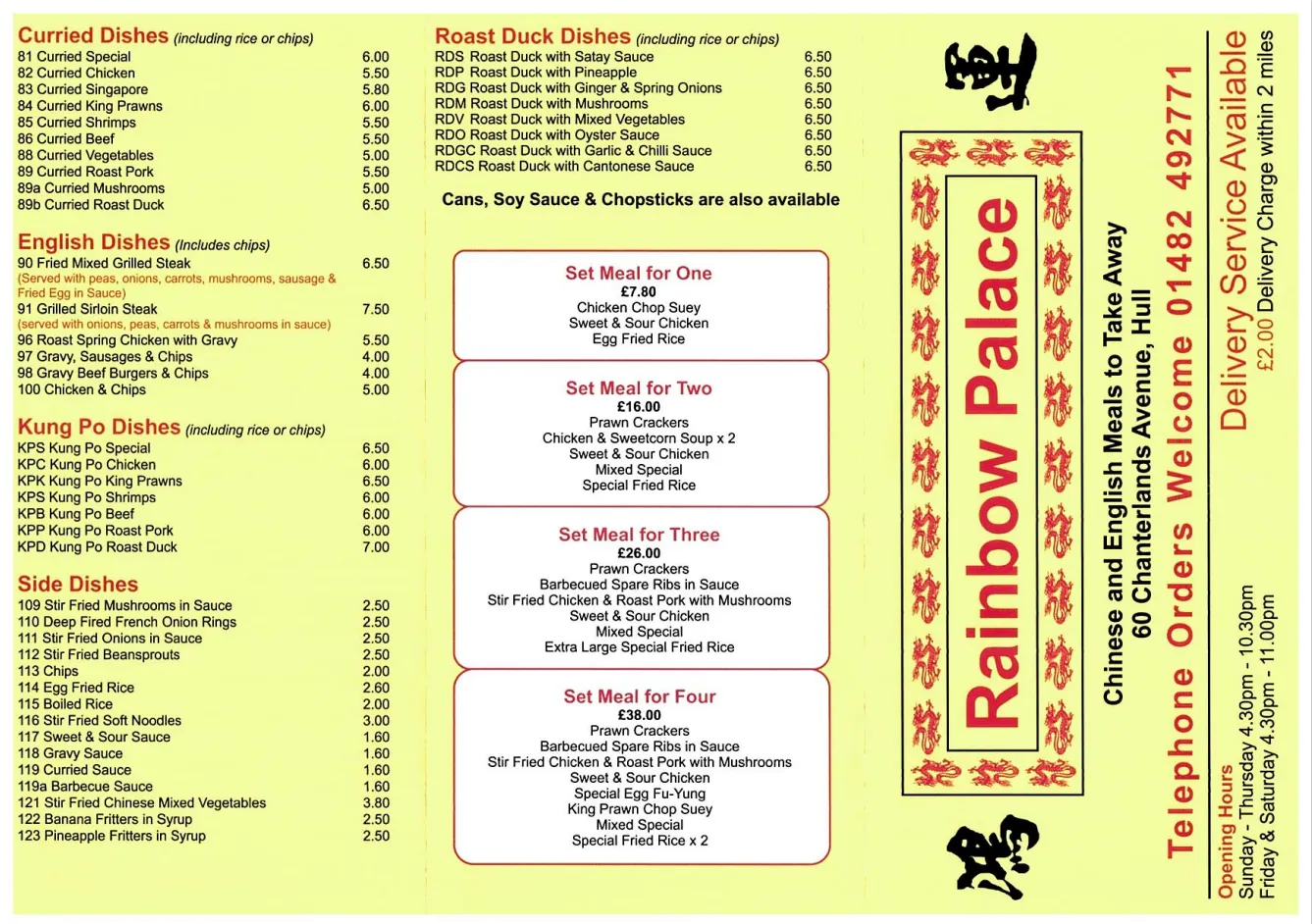 Curried Dishes (including rice or chips)
81 Curried Special 6.00
82 Curried Chicken 5.50
83 Curried Singapore 5.80
84 Curried King Prawns 6.00
85 Curried Shrimps 5.50
86 Curried Beef 5.50
88 Curried Vegetables 5.00
89 Curried Roast Pork 5.50
89a Curried Mushrooms 5.00
89b Curried Roast Duck 6.50

English Dishes (Includes chips)
90 Fried Mixed Grilled Steak 6.50
(Served with peas, onions, carrots, mushrooms, sausage & Fried Egg in Sauce)
91 Grilled Sirloin Steak 7.50
(served with onions, peas, carrots & mushrooms in sauce)
96 Roast Spring Chicken with Gravy 5.50
97 Gravy, Sausages & Chips 4.00
98 Gravy Beef Burgers & Chips 4.00
100 Chicken & Chips 5.00

Kung Po Dishes (including rice or chips)
KPS Kung Po Special 6.50
KPC Kung Po Chicken 6.00
KPK Kung Po King Prawns 6.50
KPS Kung Po Shrimps 6.00
KPB Kung Po Beef 6.00
KPP Kung Po Roast Pork 6.00
KPD Kung Po Roast Duck 7.00

Side Dishes
109 Stir Fried Mushrooms in Sauce 2.50
110 Deep Fired French Onion Rings 2.50
111 Stir Fried Onions in Sauce 2.50
112 Stir Fried Beansprouts 2.50
113 Chips 2.00
114 Egg Fried Rice 2.60
115 Boiled Rice 2.00
116 Stir Fried Soft Noodles 3.00
117 Sweet & Sour Sauce 1.60
118 Gravy Sauce 1.60
119 Curried Sauce 1.60
119a Barbecue Sauce 1.60
121 Stir Fried Chinese Mixed Vegetables 3.80
122 Banana Fritters in Syrup 2.50
123 Pineapple Fritters in Syrup 2.50

Roast Duck Dishes (including rice or chips)
RDS Roast Duck with Satay Sauce 6.50
RDP Roast Duck with Pineapple 6.50
RDG Roast Duck with Ginger & Spring Onions 6.50
RDM Roast Duck with Mushrooms 6.50
RDV Roast Duck with Mixed Vegetables 6.50
RDO Roast Duck with Oyster Sauce 6.50
RDGC Roast Duck with Garlic & Chilli Sauce 6.50
RDCS Roast Duck with Cantonese Sauce 6.50

Cans, Soy Sauce & Chopsticks are also available

Set Meal for One
£7.80
Chicken Chop Suey
Sweet & Sour Chicken
Egg Fried Rice

Set Meal for Two
£16.00
Prawn Crackers
Chicken & Sweetcorn Soup x 2
Sweet & Sour Chicken
Mixed Special
Special Fried Rice

Set Meal for Three
£26.00
Prawn Crackers
Barbecued Spare Ribs in Sauce
Stir Fried Chicken & Roast Pork with Mushrooms
Sweet & Sour Chicken
Mixed Special
Extra Large Special Fried Rice

Set Meal for Four
£38.00
Prawn Crackers
Barbecued Spare Ribs in Sauce
Stir Fried Chicken & Roast Pork with Mushrooms
Sweet & Sour Chicken
Special Egg Fu-Yung
King Prawn Chop Suey
Mixed Special
Special Fried Rice x 2

Rainbow Palace

Chinese and English Meals to Take Away
60 Chanterlands Avenue, Hull

Telephone Orders Welcome 01482 492771

Opening Hours
Sunday - Thursday 4.30pm - 10.30pm
Friday & Saturday 4.30pm - 11.00pm

Delivery Service Available
£2.00 Delivery Charge within 2 miles